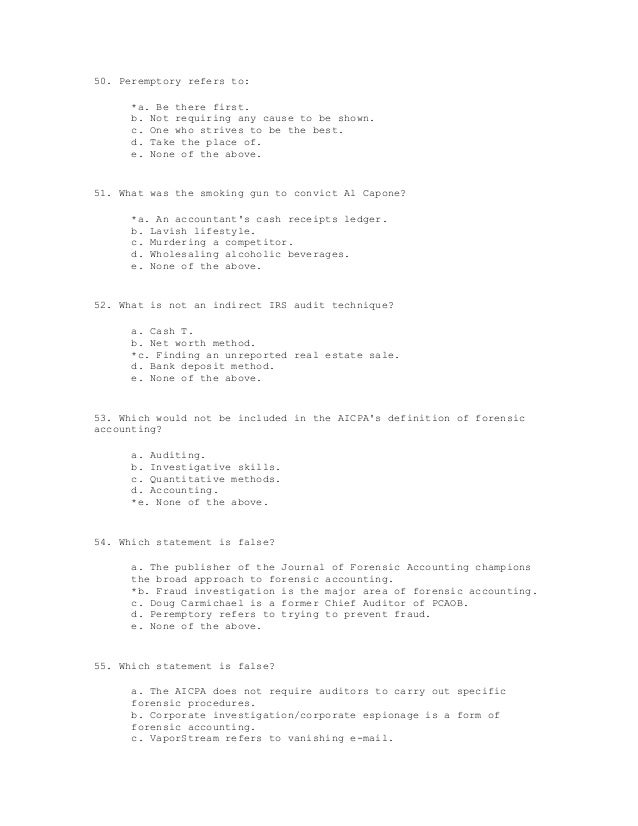 50. Peremptory refers to:

*a. Be there first.
b. Not requiring any cause to be shown.
c. One who strives to be the best.
d. Take the place of.
e. None of the above.

51. What was the smoking gun to convict Al Capone?

*a. An accountant's cash receipts ledger.
b. Lavish lifestyle.
c. Murdering a competitor.
d. Wholesaling alcoholic beverages.
e. None of the above.

52. What is not an indirect IRS audit technique?

a. Cash T.
b. Net worth method.
*c. Finding an unreported real estate sale.
d. Bank deposit method.
e. None of the above.

53. Which would not be included in the AICPA's definition of forensic accounting?

a. Auditing.
b. Investigative skills.
c. Quantitative methods.
d. Accounting.
*e. None of the above.

54. Which statement is false?

a. The publisher of the Journal of Forensic Accounting champions the broad approach to forensic accounting.
*b. Fraud investigation is the major area of forensic accounting.
c. Doug Carmichael is a former Chief Auditor of PCAOB.
d. Peremptory refers to trying to prevent fraud.
e. None of the above.

55. Which statement is false?

a. The AICPA does not require auditors to carry out specific forensic procedures.
b. Corporate investigation/corporate espionage is a form of forensic accounting.
c. VaporStream refers to vanishing e-mail.